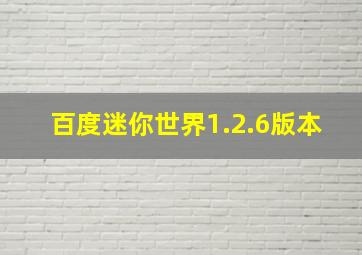 百度迷你世界1.2.6版本